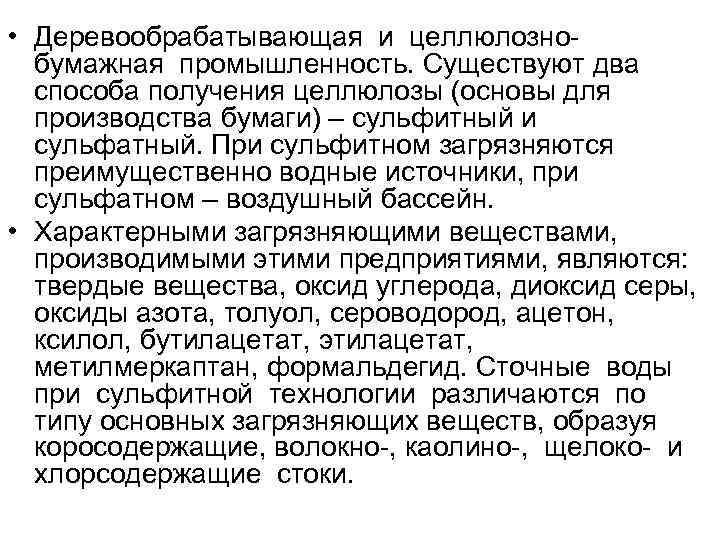 • Деревообрабатывающая и целлюлозно-бумажная промышленность. Существуют два способа получения целлюлозы (основы для производства бумаги) – сульфитный и сульфатный. При сульфитном загрязняются преимущественно водные источники, при сульфатном – воздушный бассейн.

• Характерными загрязняющими веществами, производимыми этими предприятиями, являются: твердые вещества, оксид углерода, диоксид серы, оксиды азота, толуол, сероводород, ацетон, ксилол, бутилацетат, этилацетат, метилмеркаптан, формальдегид. Сточные воды при сульфитной технологии различаются по типу основных загрязняющих веществ, образуя коросодержащие, волокно-, каолино-, щелоко- и хлорсодержащие стоки.